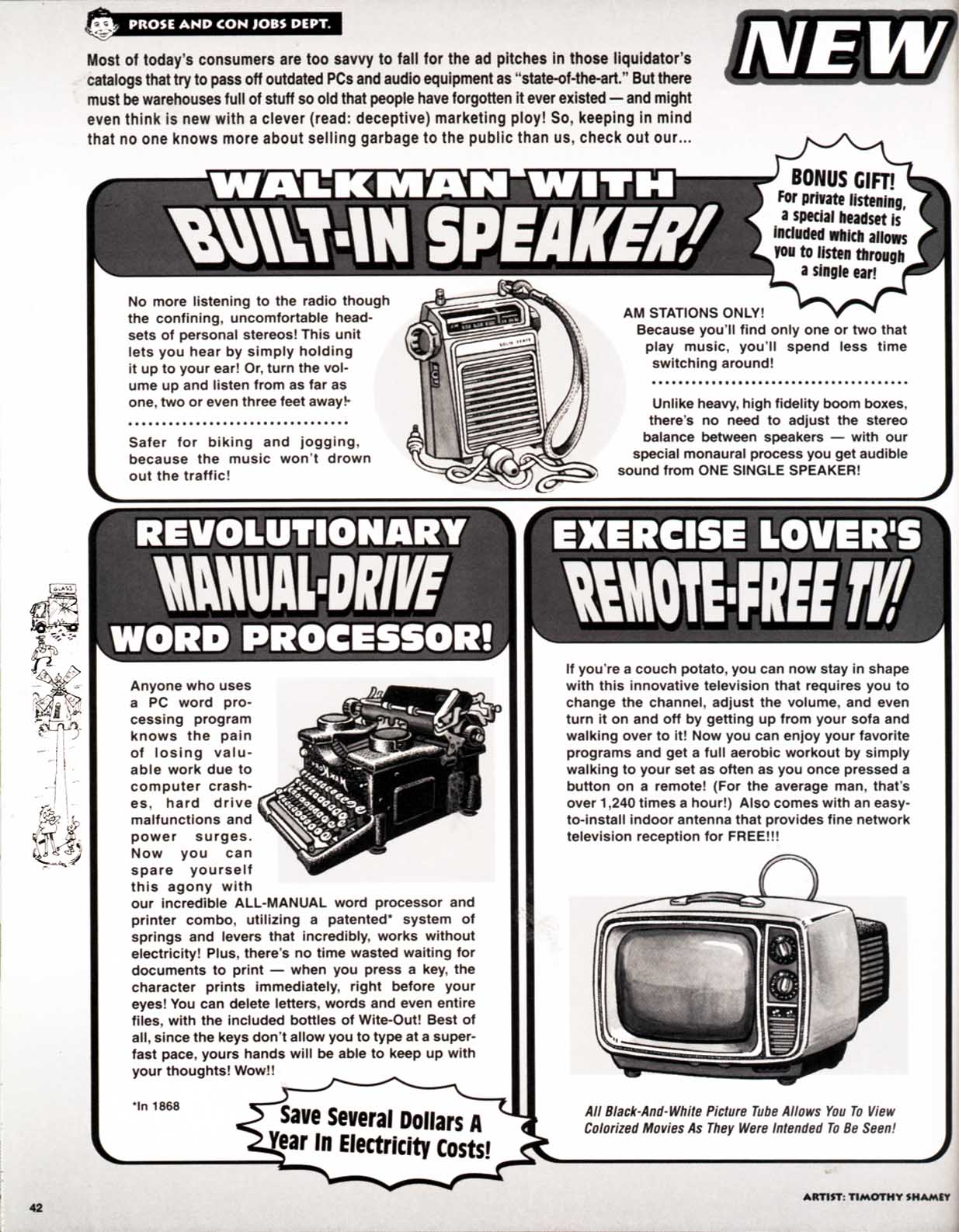 PROSE AND CON JOBS DEPT.

NEW

Most of today's consumers are too savvy to fall for the ad pitches in those liquidator's catalogs that try to pass off outdated PCs and audio equipment as "state-of-the-art." But there must be warehouses full of stuff so old that people have forgotten it ever existed — and might even think is new with a clever (read: deceptive) marketing ploy! So, keeping in mind that no one knows more about selling garbage to the public than us, check out our...

WALKMAN WITH BUILT-IN SPEAKER!

BONUS GIFT! For private listening, a special headset is included which allows you to listen through a single ear!

No more listening to the radio though the confining, uncomfortable headsets of personal stereos! This unit lets you hear by simply holding it up to your ear! Or, turn the volume up and listen from as far as one, two or even three feet away!

Safer for biking and jogging, because the music won't drown out the traffic!

SOLID STATE

AM STATIONS ONLY! Because you'll find only one or two that play music, you'll spend less time switching around!

Unlike heavy, high fidelity boom boxes, there's no need to adjust the stereo balance between speakers — with our special monaural process you get audible sound from ONE SINGLE SPEAKER!

REVOLUTIONARY MANUAL-DRIVE WORD PROCESSOR!

Anyone who uses a PC word processing program knows the pain of losing valuable work due to computer crashes, hard drive malfunctions and power surges. Now you can spare yourself this agony with our incredible ALL-MANUAL word processor and printer combo, utilizing a patented* system of springs and levers that incredibly, works without electricity! Plus, there's no time wasted waiting for documents to print — when you press a key, the character prints immediately, right before your eyes! You can delete letters, words and even entire files, with the included bottles of Wite-Out! Best of all, since the keys don't allow you to type at a superfast pace, yours hands will be able to keep up with your thoughts! Wow!!

*In 1868

Save Several Dollars A Year In Electricity Costs!

EXERCISE LOVER'S REMOTE-FREE TV!

If you're a couch potato, you can now stay in shape with this innovative television that requires you to change the channel, adjust the volume, and even turn it on and off by getting up from your sofa and walking over to it! Now you can enjoy your favorite programs and get a full aerobic workout by simply walking to your set as often as you once pressed a button on a remote! (For the average man, that's over 1,240 times a hour!) Also comes with an easy-to-install indoor antenna that provides fine network television reception for FREE!!!

All Black-And-White Picture Tube Allows You To View Colorized Movies As They Were Intended To Be Seen!

GLASS

42

ARTIST: TIMOTHY SHAMEY